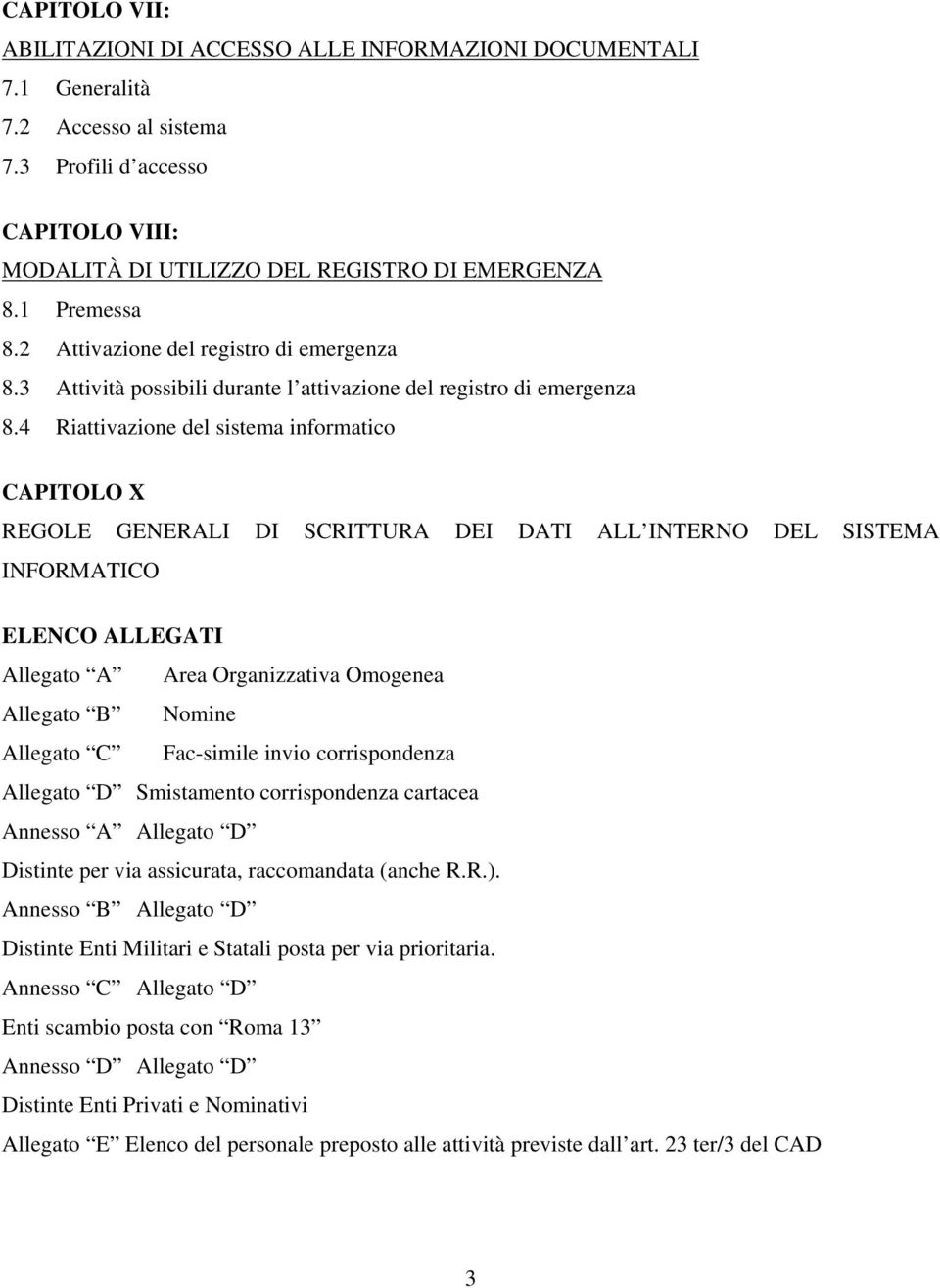 CAPITOLO VII:
ABILITAZIONI DI ACCESSO ALLE INFORMAZIONI DOCUMENTALI
7.1 Generalità
7.2 Accesso al sistema
7.3 Profili d accesso

CAPITOLO VIII:
MODALITÀ DI UTILIZZO DEL REGISTRO DI EMERGENZA
8.1 Premessa
8.2 Attivazione del registro di emergenza
8.3 Attività possibili durante l attivazione del registro di emergenza
8.4 Riattivazione del sistema informatico

CAPITOLO X
REGOLE GENERALI DI SCRITTURA DEI DATI ALL INTERNO DEL SISTEMA INFORMATICO

ELENCO ALLEGATI
Allegato A Area Organizzativa Omogenea
Allegato B Nomine
Allegato C Fac-simile invio corrispondenza
Allegato D Smistamento corrispondenza cartacea
Annesso A Allegato D
Distinte per via assicurata, raccomandata (anche R.R.).
Annesso B Allegato D
Distinte Enti Militari e Statali posta per via prioritaria.
Annesso C Allegato D
Enti scambio posta con Roma 13
Annesso D Allegato D
Distinte Enti Privati e Nominativi
Allegato E Elenco del personale preposto alle attività previste dall art. 23 ter/3 del CAD

3